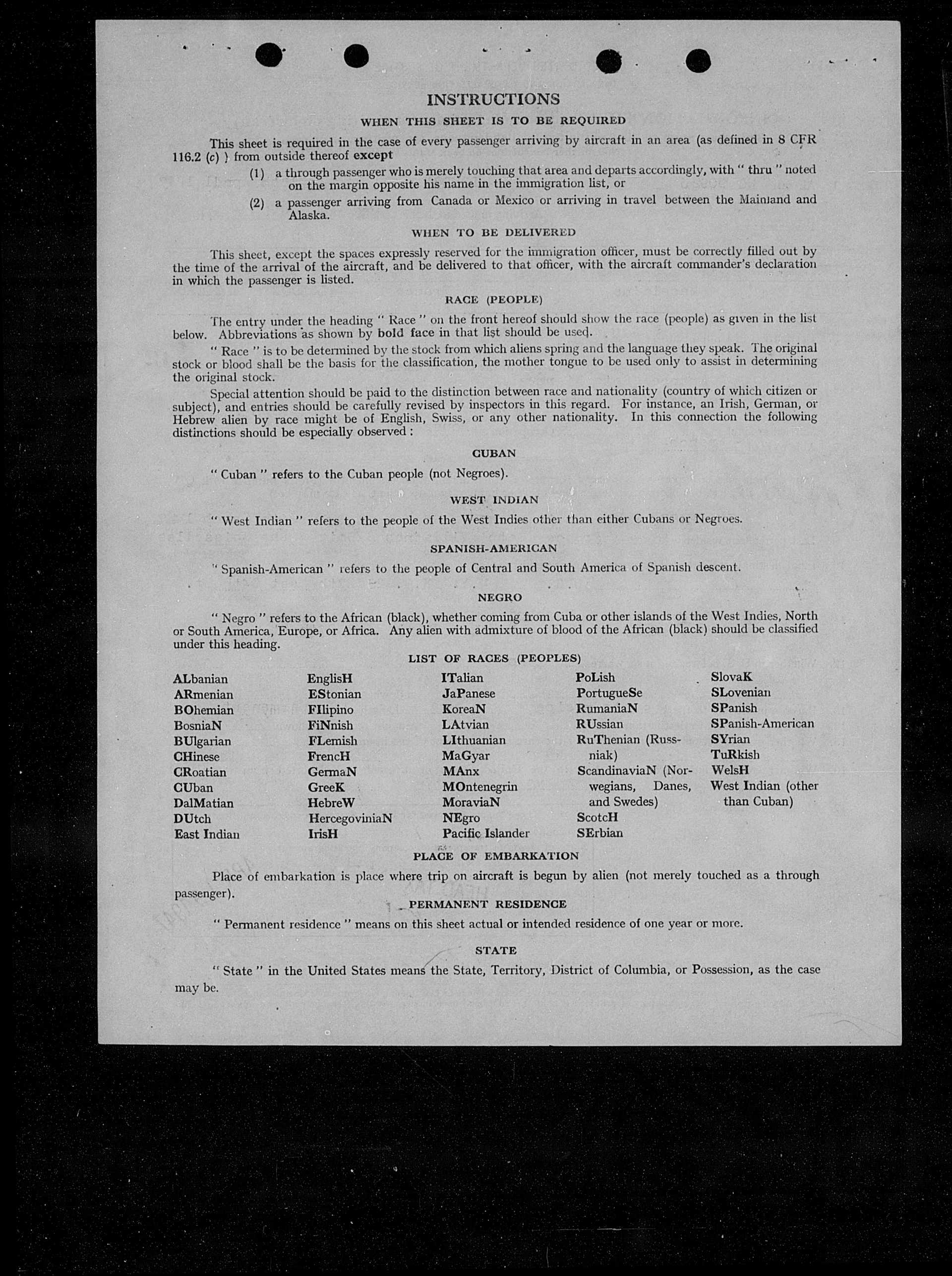 INSTRUCTIONS

WHEN THIS SHEET IS TO BE REQUIRED

This sheet is required in the case of every passenger arriving by aircraft in an area (as defined in 8 CFR 116.2 (c) ) from outside thereof except

(1) a through passenger who is merely touching that area and departs accordingly, with " thru " noted on the margin opposite his name in the immigration list, or

(2) a passenger arriving from Canada or Mexico or arriving in travel between the Mainland and Alaska.

WHEN TO BE DELIVERED

This sheet, except the spaces expressly reserved for the immigration officer, must be correctly filled out by the time of the arrival of the aircraft, and be delivered to that officer, with the aircraft commander's declaration in which the passenger is listed.

RACE (PEOPLE)

The entry under the heading " Race " on the front hereof should show the race (people) as given in the list below. Abbreviations as shown by bold face in that list should be used.

" Race " is to be determined by the stock from which aliens spring and the language they speak. The original stock or blood shall be the basis for the classification, the mother tongue to be used only to assist in determining the original stock.

Special attention should be paid to the distinction between race and nationality (country of which citizen or subject), and entries should be carefully revised by inspectors in this regard. For instance, an Irish, German, or Hebrew alien by race might be of English, Swiss, or any other nationality. In this connection the following distinctions should be especially observed :

CUBAN

" Cuban " refers to the Cuban people (not Negroes).

WEST INDIAN

" West Indian " refers to the people of the West Indies other than either Cubans or Negroes.

SPANISH-AMERICAN

" Spanish-American " refers to the people of Central and South America of Spanish descent.

NEGRO

" Negro " refers to the African (black), whether coming from Cuba or other islands of the West Indies, North or South America, Europe, or Africa. Any alien with admixture of blood of the African (black) should be classified under this heading.

LIST OF RACES (PEOPLES)

ALbanian
ARmenian
BOhemian
BosniaN
BUlgarian
CHinese
CRoatian
CUban
DalMatian
DUtch
East Indian

EnglisH
EStonian
FIlipino
FiNnish
FLemish
FrencH
GermaN
GreeK
HebreW
HercegoviniaN
IrisH

ITalian
JaPanese
KoreaN
LAtvian
LIthuanian
MaGyar
MAnx
MOntenegrin
MoraviaN
NEgro
Pacific Islander

PoLish
PortugueSe
RumaniaN
RUssian
RuThenian (Russniak)
ScandinaviaN (Norwegians, Danes, and Swedes)
ScotcH
SErbian

SlovaK
SLovenian
SPanish
SPanish-American
SYrian
TuRkish
WelsH
West Indian (other than Cuban)

PLACE OF EMBARKATION

Place of embarkation is place where trip on aircraft is begun by alien (not merely touched as a through passenger).

PERMANENT RESIDENCE

" Permanent residence " means on this sheet actual or intended residence of one year or more.

STATE

" State " in the United States means the State, Territory, District of Columbia, or Possession, as the case may be.